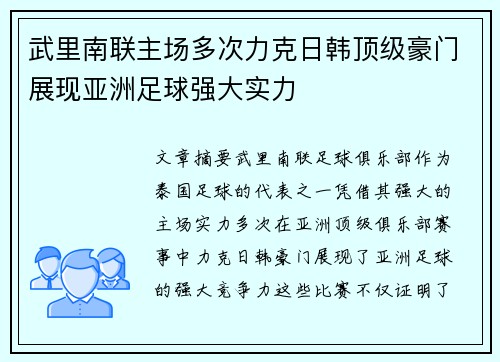 武里南联主场多次力克日韩顶级豪门展现亚洲足球强大实力

文章摘要武里南联足球俱乐部作为泰国足球的代表之一凭借其强大的主场实力多次在亚洲顶级俱乐部赛事中力克日韩豪门展现了亚洲足球的强大竞争力这些比赛不仅证明了